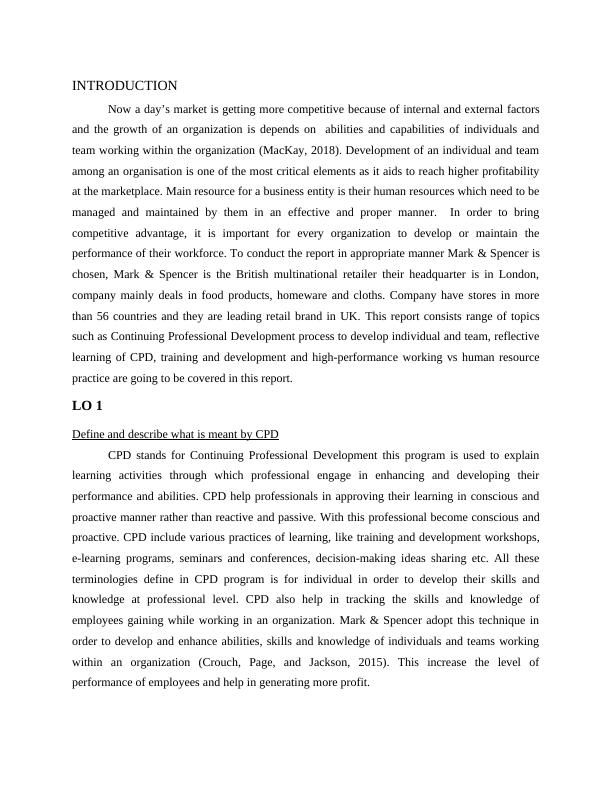 INTRODUCTION

Now a day's market is getting more competitive because of internal and external factors and the growth of an organization is depends on abilities and capabilities of individuals and team working within the organization (MacKay, 2018). Development of an individual and team among an organisation is one of the most critical elements as it aids to reach higher profitability at the marketplace. Main resource for a business entity is their human resources which need to be managed and maintained by them in an effective and proper manner. In order to bring competitive advantage, it is important for every organization to develop or maintain the performance of their workforce. To conduct the report in appropriate manner Mark & Spencer is chosen, Mark & Spencer is the British multinational retailer their headquarter is in London, company mainly deals in food products, homeware and cloths. Company have stores in more than 56 countries and they are leading retail brand in UK. This report consists range of topics such as Continuing Professional Development process to develop individual and team, reflective learning of CPD, training and development and high-performance working vs human resource practice are going to be covered in this report.

LO 1

Define and describe what is meant by CPD

CPD stands for Continuing Professional Development this program is used to explain learning activities through which professional engage in enhancing and developing their performance and abilities. CPD help professionals in approving their learning in conscious and proactive manner rather than reactive and passive. With this professional become conscious and proactive. CPD include various practices of learning, like training and development workshops, e-learning programs, seminars and conferences, decision-making ideas sharing etc. All these terminologies define in CPD program is for individual in order to develop their skills and knowledge at professional level. CPD also help in tracking the skills and knowledge of employees gaining while working in an organization. Mark & Spencer adopt this technique in order to develop and enhance abilities, skills and knowledge of individuals and teams working within an organization (Crouch, Page, and Jackson, 2015). This increase the level of performance of employees and help in generating more profit.